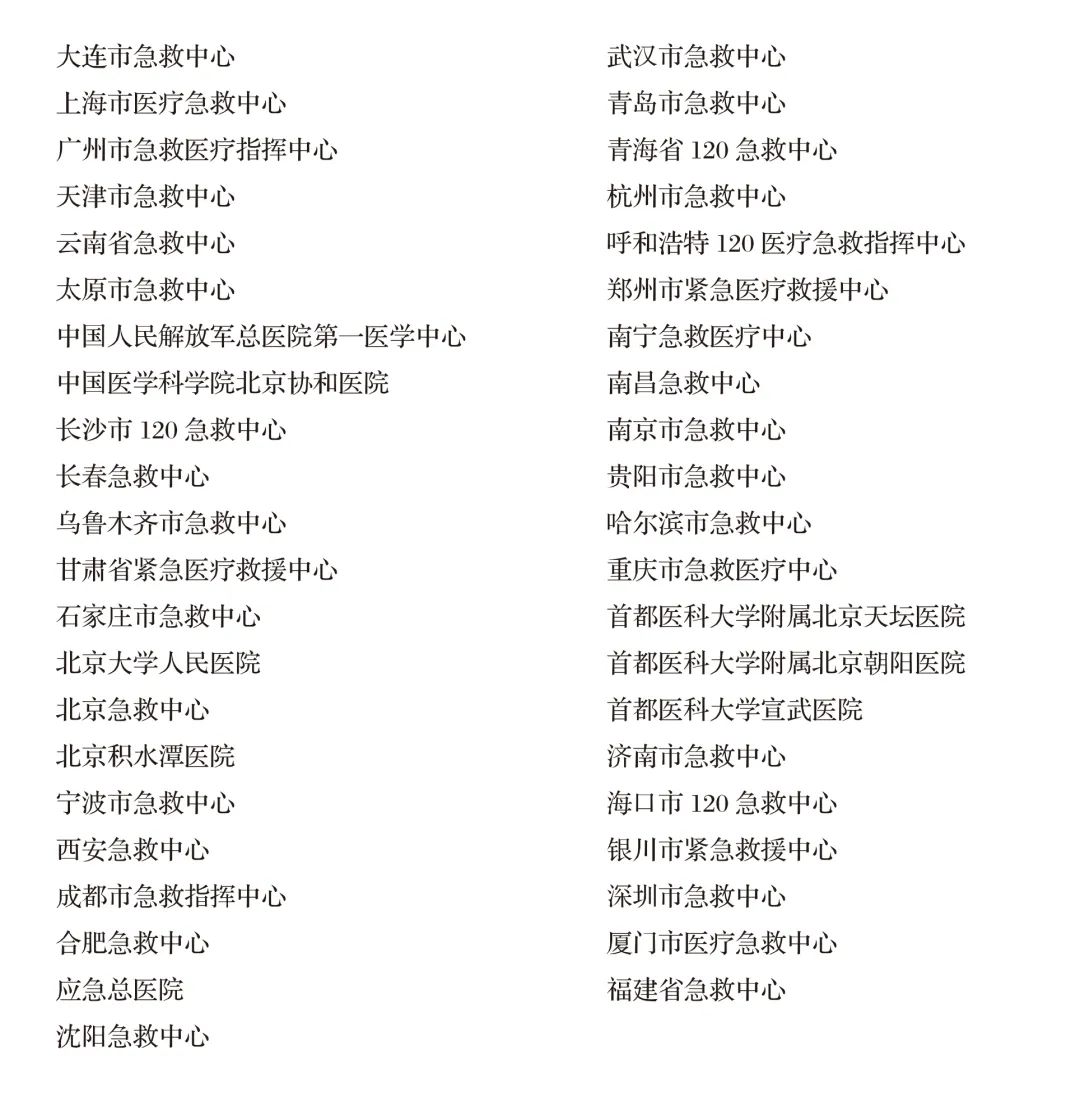 大连市急救中心
上海市医疗急救中心
广州市急救医疗指挥中心
天津市急救中心
云南省急救中心
太原市急救中心
中国人民解放军总医院第一医学中心
中国医学科学院北京协和医院
长沙市 120 急救中心
长春急救中心
乌鲁木齐市急救中心
甘肃省紧急医疗救援中心
石家庄市急救中心
北京大学人民医院
北京急救中心
北京积水潭医院
宁波市急救中心
西安急救中心
成都市急救指挥中心
合肥急救中心
应急总医院
沈阳急救中心

武汉市急救中心
青岛市急救中心
青海省 120 急救中心
杭州市急救中心
呼和浩特 120 医疗急救指挥中心
郑州市紧急医疗救援中心
南宁急救医疗中心
南昌急救中心
南京市急救中心
贵阳市急救中心
哈尔滨市急救中心
重庆市急救医疗中心
首都医科大学附属北京天坛医院
首都医科大学附属北京朝阳医院
首都医科大学宣武医院
济南市急救中心
海口市 120 急救中心
银川市紧急救援中心
深圳市急救中心
厦门市医疗急救中心
福建省急救中心